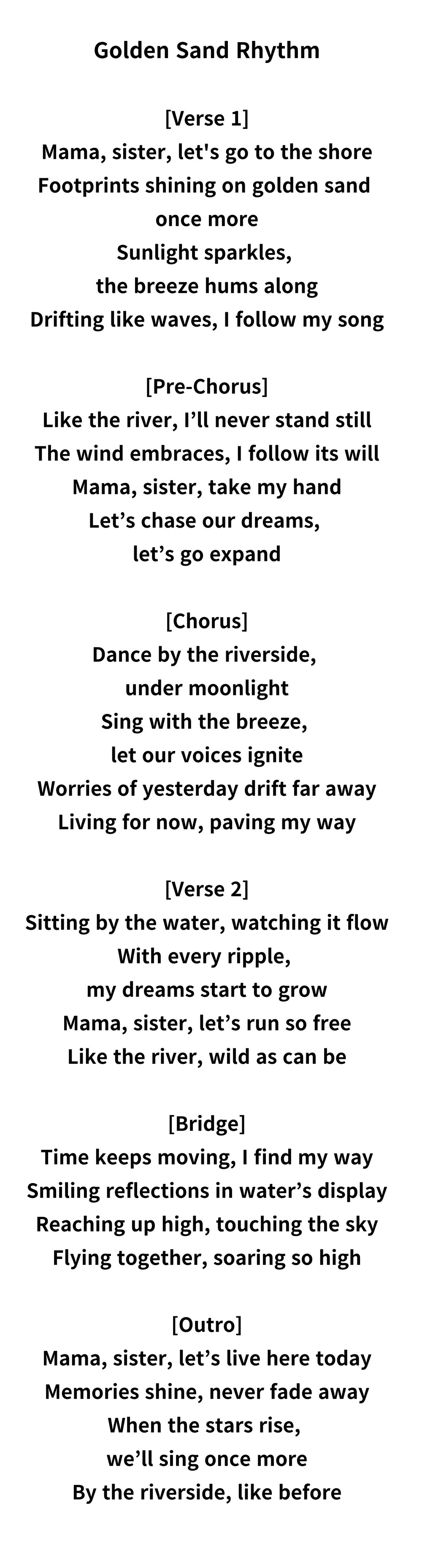 Golden Sand Rhythm

[Verse 1]
Mama, sister, let's go to the shore
Footprints shining on golden sand
once more
Sunlight sparkles,
the breeze hums along
Drifting like waves, I follow my song

[Pre-Chorus]
Like the river, I'll never stand still
The wind embraces, I follow its will
Mama, sister, take my hand
Let's chase our dreams,
let's go expand

[Chorus]
Dance by the riverside,
under moonlight
Sing with the breeze,
let our voices ignite
Worries of yesterday drift far away
Living for now, paving my way

[Verse 2]
Sitting by the water, watching it flow
With every ripple,
my dreams start to grow
Mama, sister, let's run so free
Like the river, wild as can be

[Bridge]
Time keeps moving, I find my way
Smiling reflections in water's display
Reaching up high, touching the sky
Flying together, soaring so high

[Outro]
Mama, sister, let's live here today
Memories shine, never fade away
When the stars rise,
we'll sing once more
By the riverside, like before